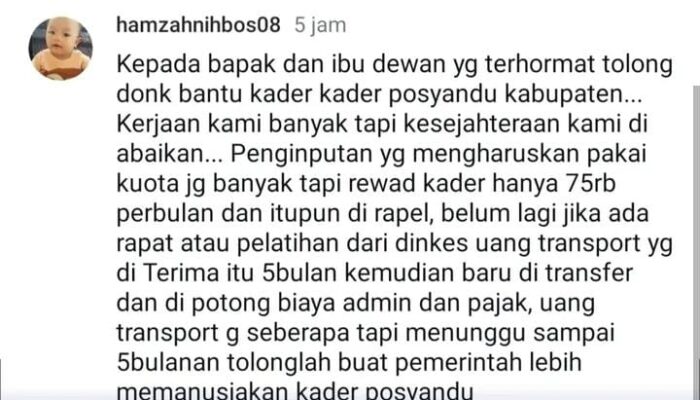 hamzahnihbos08 5 jam

Kepada bapak dan ibu dewan yg terhormat tolong donk bantu kader kader posyandu kabupaten... Kerjaan kami banyak tapi kesejahteraan kami di abaikan... Penginputan yg mengharuskan pakai kuota jg banyak tapi rewad kader hanya 75rb perbulan dan itupun di rapel, belum lagi jika ada rapat atau pelatihan dari dinkes uang transport yg di Terima itu 5bulan kemudian baru di transfer dan di potong biaya admin dan pajak, uang transport g seberapa tapi menunggu sampai 5bulanan tolonglah buat pemerintah lebih memanusiakan kader posyandu